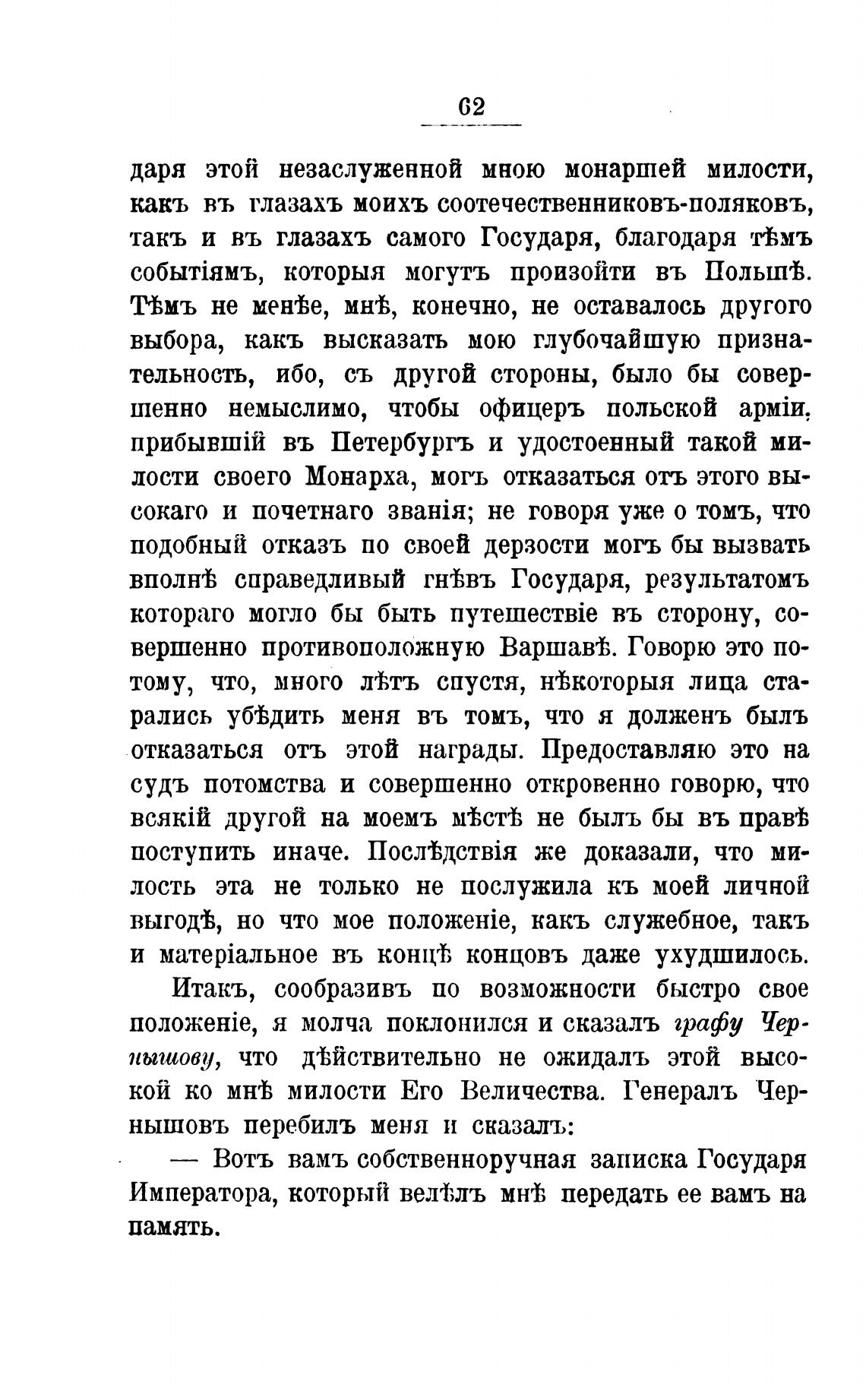 62

даря этой незаслуженной мною монаршей милости, какъ въ глазахъ моихъ соотечественниковъ-поляковъ, такъ и въ глазахъ самого Государя, благодаря тѣмъ событіямъ, которыя могутъ произойти въ Польшѣ. Тѣмъ не менѣе, мнѣ, конечно, не оставалось другого выбора, какъ высказать мою глубочайшую признательность, ибо, съ другой стороны, было бы совершенно немыслимо, чтобы офицеръ польской арміи, прибывшій въ Петербургъ и удостоенный такой милости своего Монарха, могъ отказаться отъ этого высокаго и почетнаго званія; не говоря уже о томъ, что подобный отказъ по своей дерзости могъ бы вызвать вполнѣ справедливый гнѣвъ Государя, результатомъ котораго могло бы быть путешествіе въ сторону, совершенно противоположную Варшавѣ. Говорю это потому, что, много лѣтъ спустя, нѣкоторыя лица старались убѣдить меня въ томъ, что я долженъ былъ отказаться отъ этой награды. Предоставляю это на судъ потомства и совершенно откровенно говорю, что всякій другой на моемъ мѣстѣ не былъ бы въ правѣ поступить иначе. Послѣдствія же доказали, что милость эта не только не послужила къ моей личной выгодѣ, но что мое положеніе, какъ служебное, такъ и матеріальное въ концѣ концовъ даже ухудшилось.

Итакъ, сообразивъ по возможности быстро свое положеніе, я молча поклонился и сказалъ графу Чернышову, что дѣйствительно не ожидалъ этой высокой ко мнѣ милости Его Величества. Генералъ Чернышовъ перебилъ меня и сказалъ:

— Вотъ вамъ собственноручная записка Государя Императора, который велѣлъ мнѣ передать ее вамъ на память.